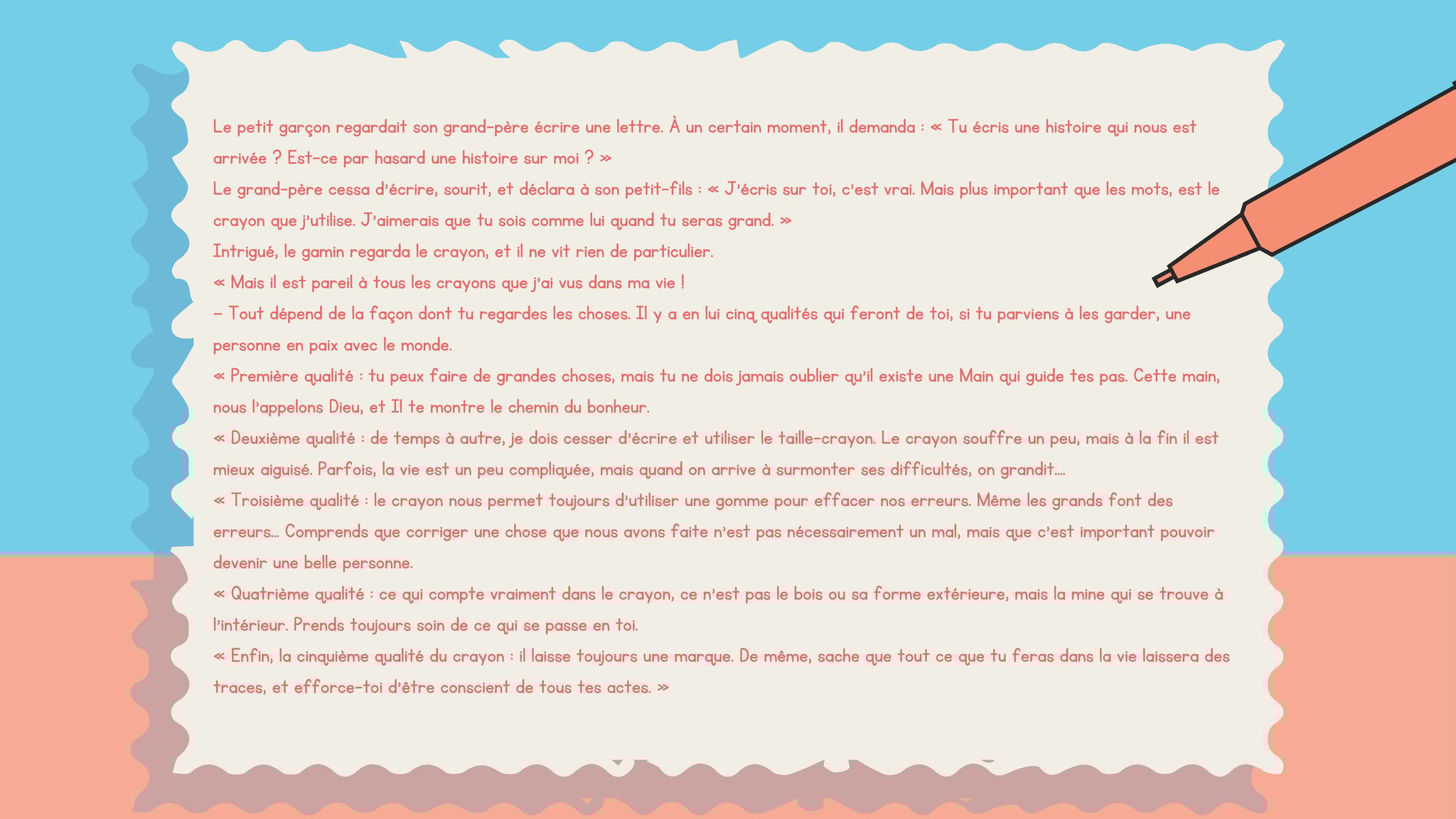 Le petit garçon regardait son grand-père écrire une lettre. À un certain moment, il demanda : « Tu écris une histoire qui nous est arrivée ? Est-ce par hasard une histoire sur moi ? »

Le grand-père cessa d'écrire, sourit, et déclara à son petit-fils : « J'écris sur toi, c'est vrai. Mais plus important que les mots, est le crayon que j'utilise. J'aimerais que tu sois comme lui quand tu seras grand. »

Intrigué, le gamin regarda le crayon, et il ne vit rien de particulier.

« Mais il est pareil à tous les crayons que j'ai vus dans ma vie !

– Tout dépend de la façon dont tu regardes les choses. Il y a en lui cinq qualités qui feront de toi, si tu parviens à les garder, une personne en paix avec le monde.

« Première qualité : tu peux faire de grandes choses, mais tu ne dois jamais oublier qu'il existe une Main qui guide tes pas. Cette main, nous l'appelons Dieu, et Il te montre le chemin du bonheur.

« Deuxième qualité : de temps à autre, je dois cesser d'écrire et utiliser le taille-crayon. Le crayon souffre un peu, mais à la fin il est mieux aiguisé. Parfois, la vie est un peu compliquée, mais quand on arrive à surmonter ses difficultés, on grandit....

« Troisième qualité : le crayon nous permet toujours d'utiliser une gomme pour effacer nos erreurs. Même les grands font des erreurs... Comprends que corriger une chose que nous avons faite n'est pas nécessairement un mal, mais que c'est important pouvoir devenir une belle personne.

« Quatrième qualité : ce qui compte vraiment dans le crayon, ce n'est pas le bois ou sa forme extérieure, mais la mine qui se trouve à l'intérieur. Prends toujours soin de ce qui se passe en toi.

« Enfin, la cinquième qualité du crayon : il laisse toujours une marque. De même, sache que tout ce que tu feras dans la vie laissera des traces, et efforce-toi d'être conscient de tous tes actes. »